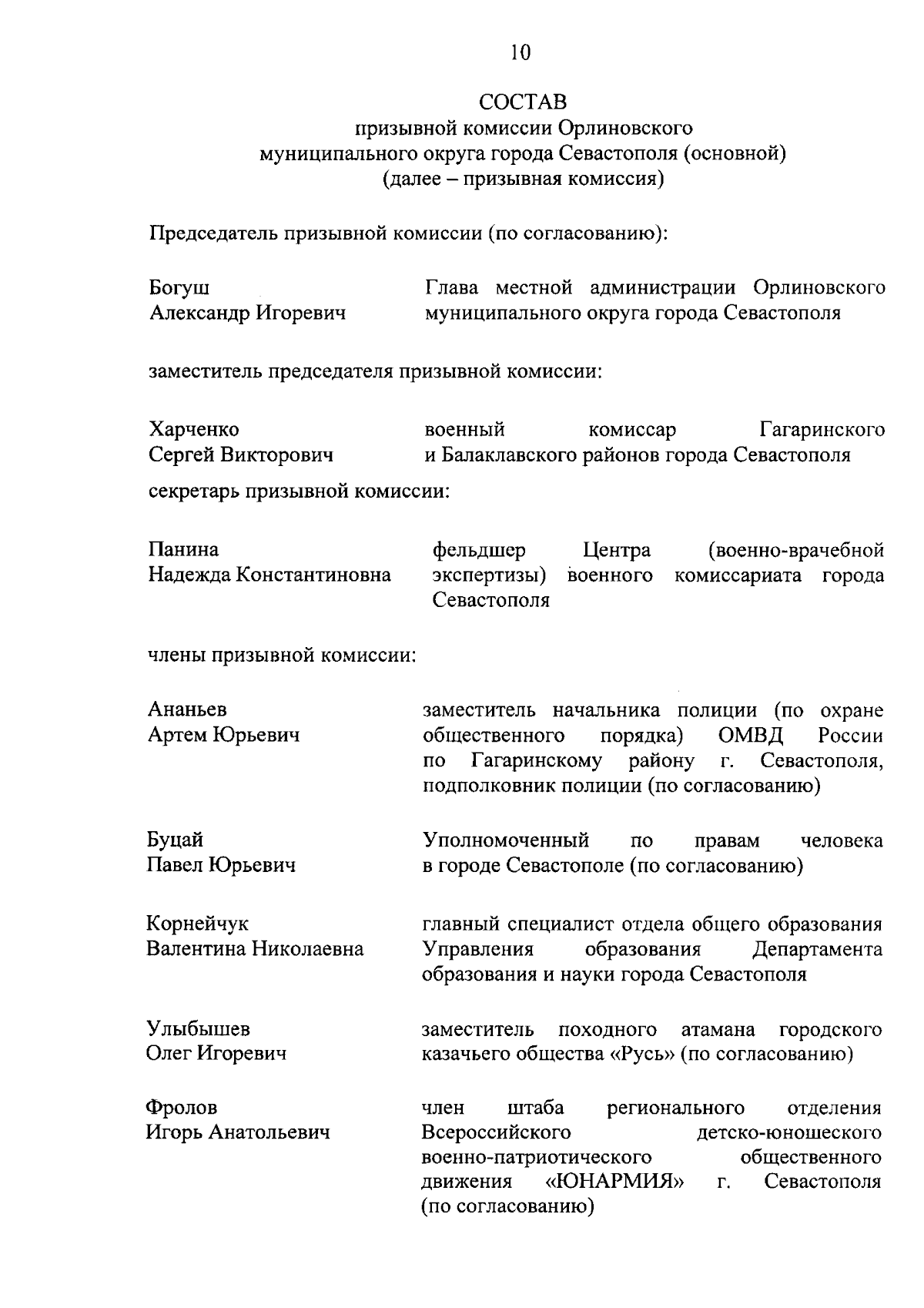 10

СОСТАВ
призывной комиссии Орлиновского муниципального округа города Севастополя (основной)
(далее – призывная комиссия)

Председатель призывной комиссии (по согласованию):

Богуш
Александр Игоревич

Глава местной администрации Орлиновского муниципального округа города Севастополя

заместитель председателя призывной комиссии:

Харченко
Сергей Викторович

военный комиссар Гагаринского и Балаклавского районов города Севастополя

секретарь призывной комиссии:

Панина
Надежда Константиновна

фельдшер Центра (военно-врачебной экспертизы) военного комиссариата города Севастополя

члены призывной комиссии:

Ананьев
Артем Юрьевич

заместитель начальника полиции (по охране общественного порядка) ОМВД России по Гагаринскому району г. Севастополя, подполковник полиции (по согласованию)

Буцай
Павел Юрьевич

Уполномоченный по правам человека в городе Севастополе (по согласованию)

Корнейчук
Валентина Николаевна

главный специалист отдела общего образования Управления образования Департамента образования и науки города Севастополя

Улыбышев
Олег Игоревич

заместитель походного атамана городского казачьего общества «Русь» (по согласованию)

Фролов
Игорь Анатольевич

член штаба регионального отделения Всероссийского детско-юношеского военно-патриотического общественного движения «ЮНАРМИЯ» г. Севастополя (по согласованию)